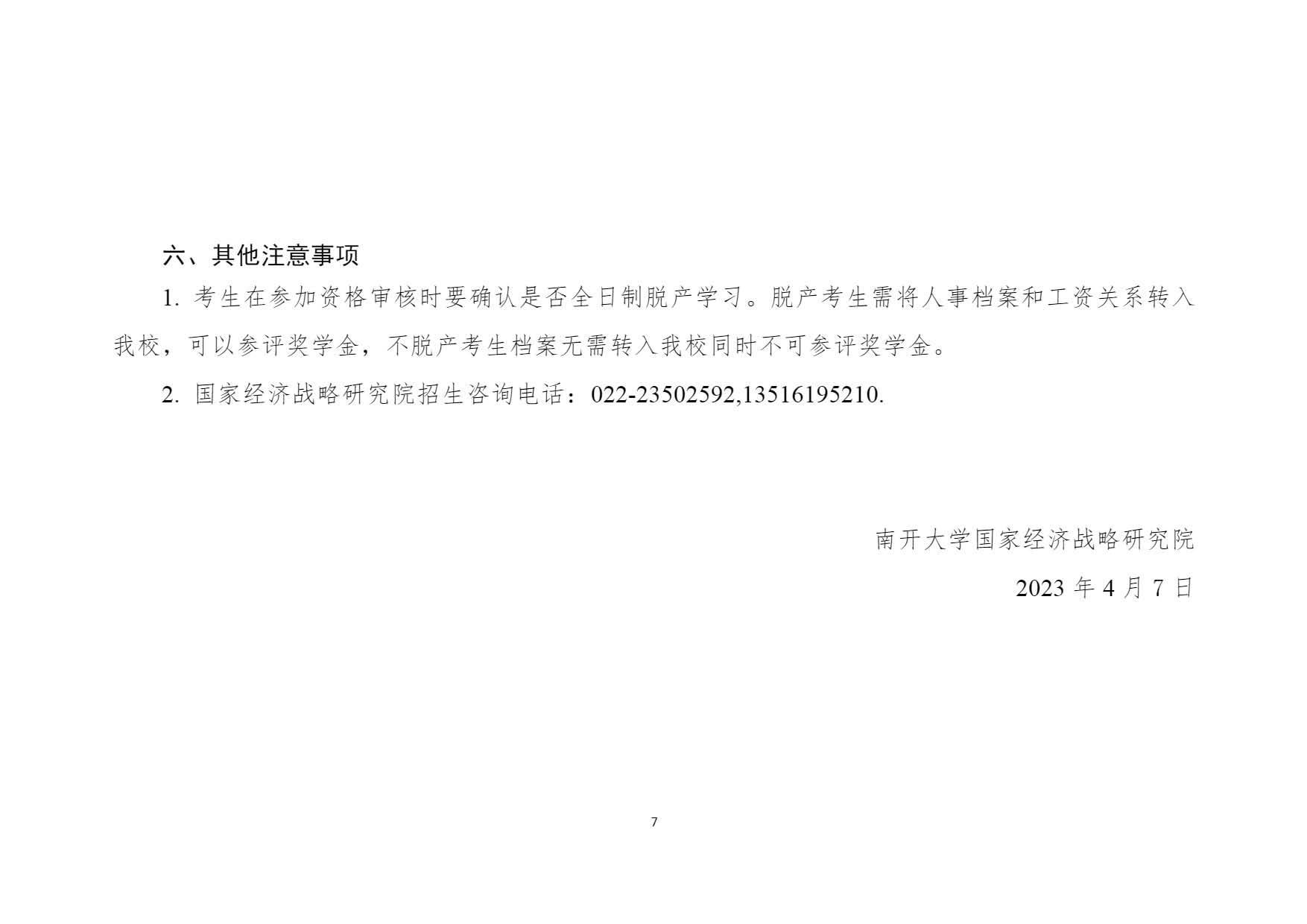 六、其他注意事项

1.考生在参加资格审核时要确认是否全日制脱产学习。脱产考生需将人事档案和工资关系转入我校，可以参评奖学金，不脱产考生档案无需转入我校同时不可参评奖学金。

2.国家经济战略研究院招生咨询电话：022-23502592,13516195210.

南开大学国家经济战略研究院

2023年4月7日

7